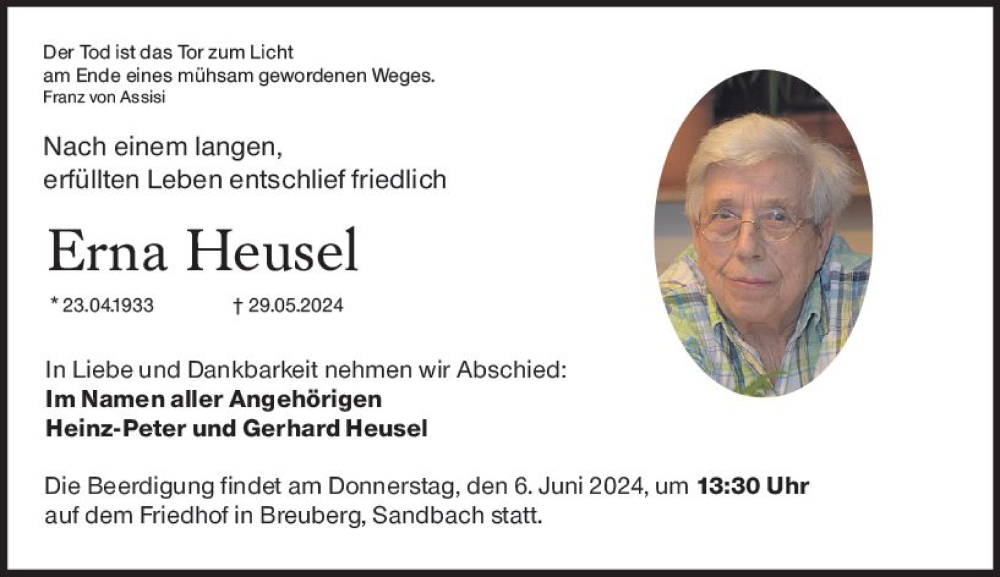 Der Tod ist das Tor zum Licht
am Ende eines mühsam gewordenen Weges.
Franz von Assisi

Nach einem langen,
erfüllten Leben entschlief friedlich

Erna Heusel

* 23.04.1933 † 29.05.2024

In Liebe und Dankbarkeit nehmen wir Abschied:
Im Namen aller Angehörigen
Heinz-Peter und Gerhard Heusel

Die Beerdigung findet am Donnerstag, den 6. Juni 2024, um 13:30 Uhr auf dem Friedhof in Breuberg, Sandbach statt.